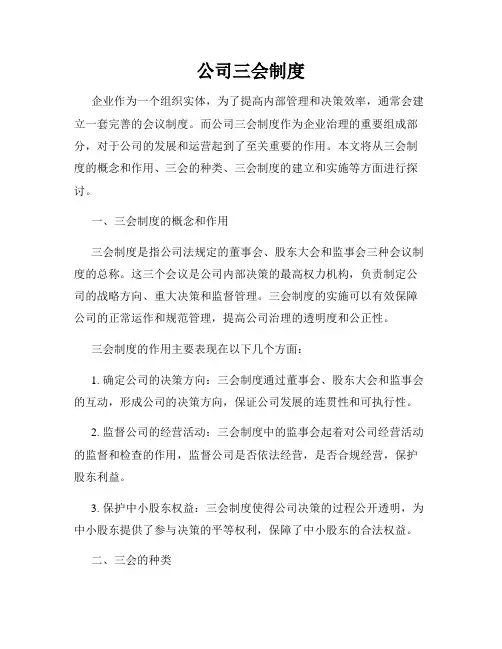 公司三会制度

企业作为一个组织实体，为了提高内部管理和决策效率，通常会建立一套完善的会议制度。而公司三会制度作为企业治理的重要组成部分，对于公司的发展和运营起到了至关重要的作用。本文将从三会制度的概念和作用、三会的种类、三会制度的建立和实施等方面进行探讨。

一、三会制度的概念和作用

三会制度是指公司法规定的董事会、股东大会和监事会三种会议制度的总称。这三个会议是公司内部决策的最高权力机构，负责制定公司的战略方向、重大决策和监督管理。三会制度的实施可以有效保障公司的正常运作和规范管理，提高公司治理的透明度和公正性。

三会制度的作用主要表现在以下几个方面：

1. 确定公司的决策方向：三会制度通过董事会、股东大会和监事会的互动，形成公司的决策方向，保证公司发展的连贯性和可执行性。

2. 监督公司的经营活动：三会制度中的监事会起着对公司经营活动的监督和检查的作用，监督公司是否依法经营，是否合规经营，保护股东利益。

3. 保护中小股东权益：三会制度使得公司决策的过程公开透明，为中小股东提供了参与决策的平等权利，保障了中小股东的合法权益。

二、三会的种类